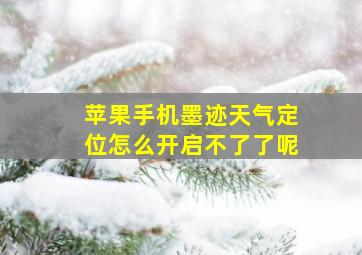 苹果手机墨迹天气定位怎么开启不了了呢